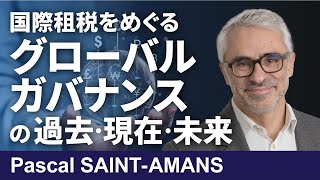 国際租税をめぐる
グローバル
ガバナンス
の過去·現在·未来

Pascal SAINT-AMANS